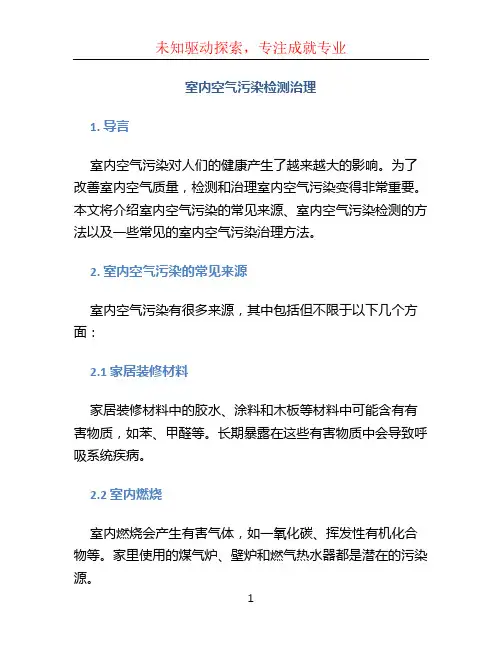 未知驱动探索，专注成就专业

室内空气污染检测治理

1. 导言

室内空气污染对人们的健康产生了越来越大的影响。为了改善室内空气质量，检测和治理室内空气污染变得非常重要。本文将介绍室内空气污染的常见来源、室内空气污染检测的方法以及一些常见的室内空气污染治理方法。

2. 室内空气污染的常见来源

室内空气污染有很多来源，其中包括但不限于以下几个方面：

2.1 家居装修材料

家居装修材料中的胶水、涂料和木板等材料中可能含有有害物质，如苯、甲醛等。长期暴露在这些有害物质中会导致呼吸系统疾病。

2.2 室内燃烧

室内燃烧会产生有害气体，如一氧化碳、挥发性有机化合物等。家里使用的煤气炉、壁炉和燃气热水器都是潜在的污染源。

1